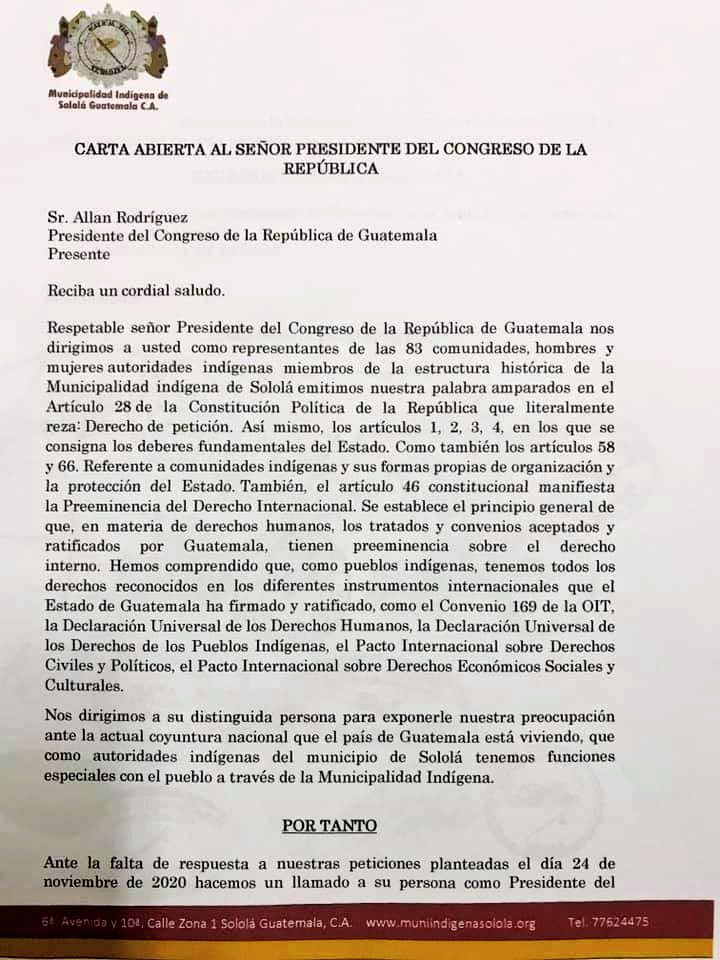 Municipalidad Indígena de Sololá Guatemala C.A.

CARTA ABIERTA AL SEÑOR PRESIDENTE DEL CONGRESO DE LA REPÚBLICA

Sr. Allan Rodríguez
Presidente del Congreso de la República de Guatemala
Presente

Reciba un cordial saludo.

Respetable señor Presidente del Congreso de la República de Guatemala nos dirigimos a usted como representantes de las 83 comunidades, hombres y mujeres autoridades indígenas miembros de la estructura histórica de la Municipalidad indígena de Sololá emitimos nuestra palabra amparados en el Artículo 28 de la Constitución Política de la República que literalmente reza: Derecho de petición. Así mismo, los artículos 1, 2, 3, 4, en los que se consigna los deberes fundamentales del Estado. Como también los artículos 58 y 66. Referente a comunidades indígenas y sus formas propias de organización y la protección del Estado. También, el artículo 46 constitucional manifiesta la Preeminencia del Derecho Internacional. Se establece el principio general de que, en materia de derechos humanos, los tratados y convenios aceptados y ratificados por Guatemala, tienen preeminencia sobre el derecho interno. Hemos comprendido que, como pueblos indígenas, tenemos todos los derechos reconocidos en los diferentes instrumentos internacionales que el Estado de Guatemala ha firmado y ratificado, como el Convenio 169 de la OIT, la Declaración Universal de los Derechos Humanos, la Declaración Universal de los Derechos de los Pueblos Indígenas, el Pacto Internacional sobre Derechos Civiles y Políticos, el Pacto Internacional sobre Derechos Económicos Sociales y Culturales.

Nos dirigimos a su distinguida persona para exponerle nuestra preocupación ante la actual coyuntura nacional que el país de Guatemala está viviendo, que como autoridades indígenas del municipio de Sololá tenemos funciones especiales con el pueblo a través de la Municipalidad Indígena.

POR TANTO

Ante la falta de respuesta a nuestras peticiones planteadas el día 24 de noviembre de 2020 hacemos un llamado a su persona como Presidente del

6ª. Avenida y 10ª. Calle Zona 1 Sololá Guatemala, C.A. www.muniindigenasolola.org Tel. 77624475